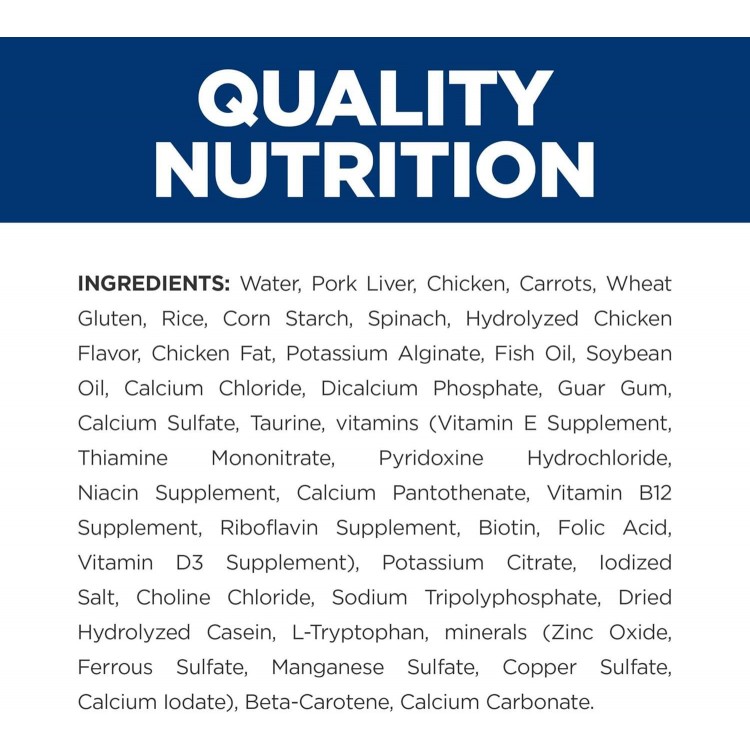 QUALITY NUTRITION

INGREDIENTS: Water, Pork Liver, Chicken, Carrots, Wheat Gluten, Rice, Corn Starch, Spinach, Hydrolyzed Chicken Flavor, Chicken Fat, Potassium Alginate, Fish Oil, Soybean Oil, Calcium Chloride, Dicalcium Phosphate, Guar Gum, Calcium Sulfate, Taurine, vitamins (Vitamin E Supplement, Thiamine Mononitrate, Pyridoxine Hydrochloride, Niacin Supplement, Calcium Pantothenate, Vitamin B12 Supplement, Riboflavin Supplement, Biotin, Folic Acid, Vitamin D3 Supplement), Potassium Citrate, Iodized Salt, Choline Chloride, Sodium Tripolyphosphate, Dried Hydrolyzed Casein, L-Tryptophan, minerals (Zinc Oxide, Ferrous Sulfate, Manganese Sulfate, Copper Sulfate, Calcium Iodate), Beta-Carotene, Calcium Carbonate.